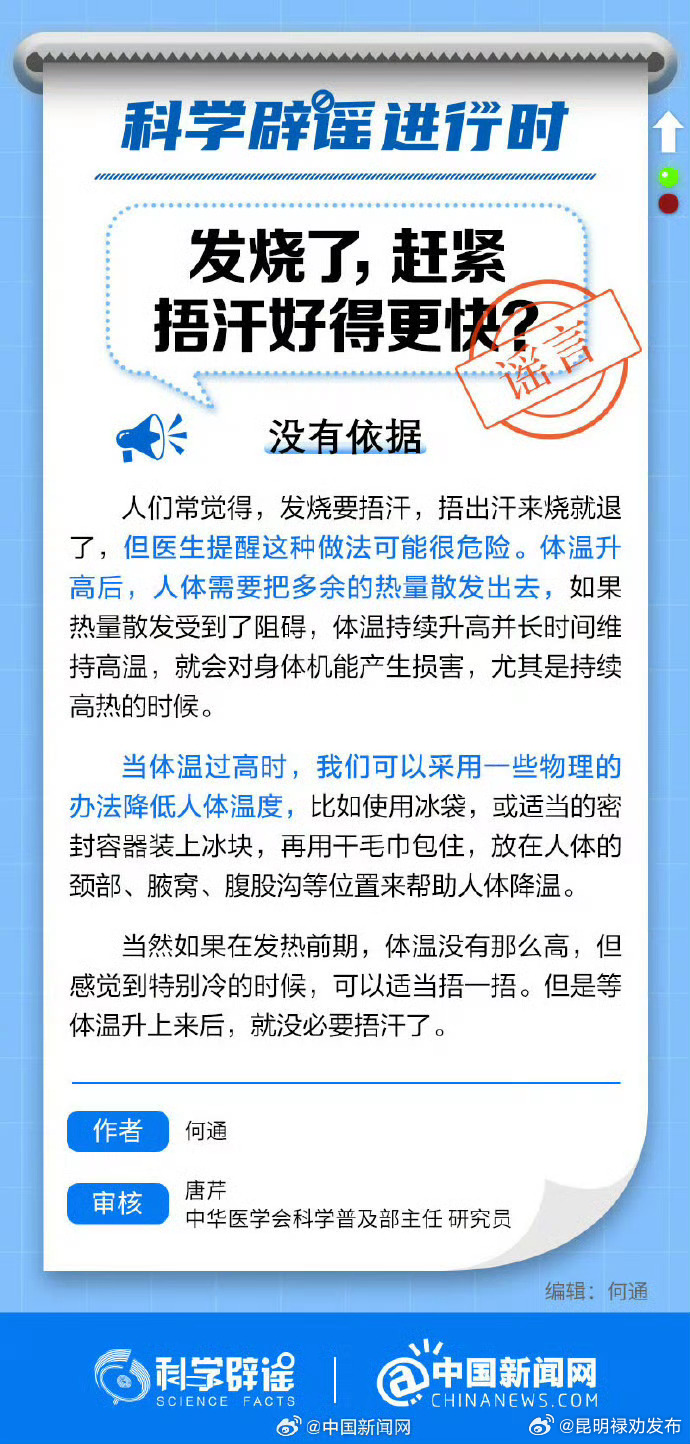 科学辟谣进行时

发烧了，赶紧捂汗好得更快？

谣言

没有依据

人们常觉得，发烧要捂汗，捂出汗来烧就退了，但医生提醒这种做法可能很危险。体温升高后，人体需要把多余的热量散发出去，如果热量散发受到了阻碍，体温持续升高并长时间维持高温，就会对身体机能产生损害，尤其是持续高热的时候。

当体温过高时，我们可以采用一些物理的办法降低人体温度，比如使用冰袋，或适当的密封容器装上冰块，再用干毛巾包住，放在人体的颈部、腋窝、腹股沟等位置来帮助人体降温。

当然如果在发热前期，体温没有那么高，但感觉到特别冷的时候，可以适当捂一捂。但是等体温升上来后，就没必要捂汗了。

作者 何通

审核 唐芹
中华医学会科学普及部主任 研究员

编辑：何通

科学辟谣 SCIENCE FACTS

中国新闻网 CHINANEWS.COM

@中国新闻网 @昆明禄劝发布